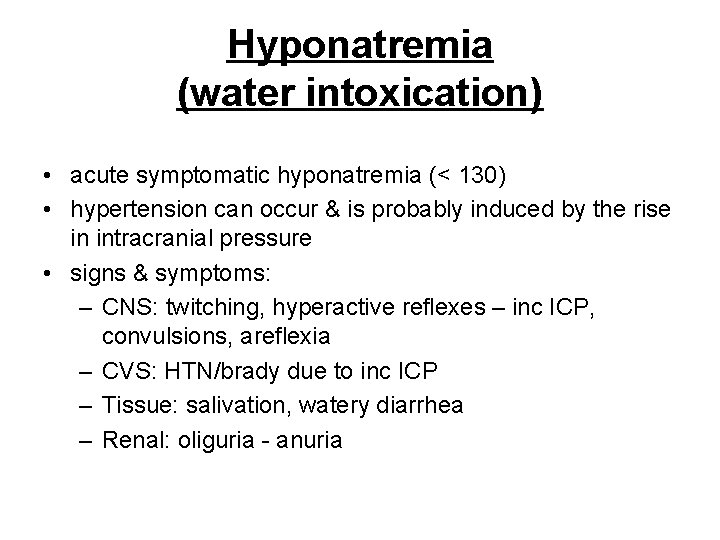 Hyponatremia
(water intoxication)

• acute symptomatic hyponatremia (< 130)
• hypertension can occur & is probably induced by the rise in intracranial pressure
• signs & symptoms:
– CNS: twitching, hyperactive reflexes – inc ICP, convulsions, areflexia
– CVS: HTN/brady due to inc ICP
– Tissue: salivation, watery diarrhea
– Renal: oliguria - anuria